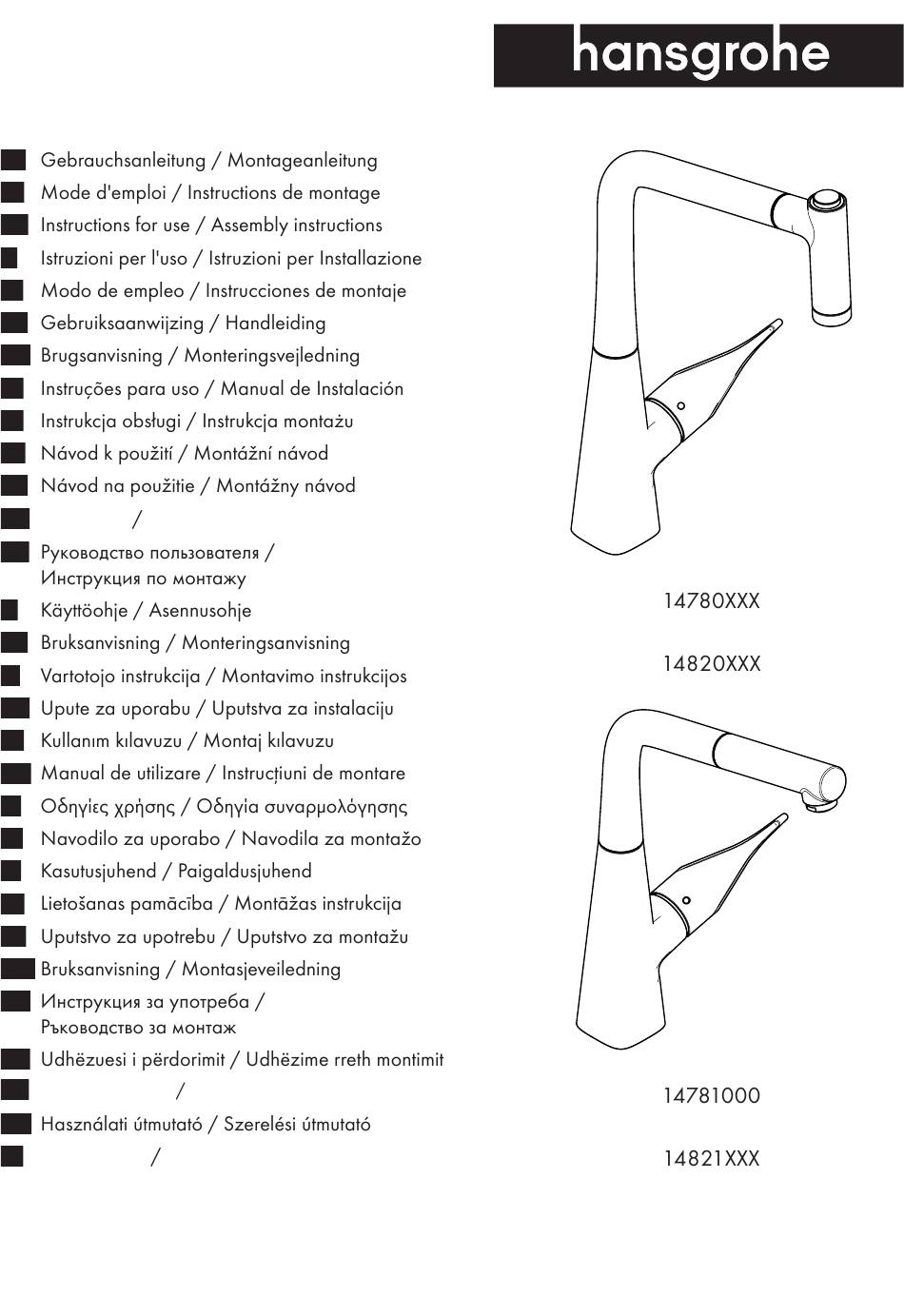 hansgrohe

Gebrauchsanleitung / Montageanleitung
Mode d'emploi / Instructions de montage
Instructions for use / Assembly instructions
Istruzioni per l'uso / Istruzioni per Installazione
Modo de empleo / Instrucciones de montaje
Gebruiksaanwijzing / Handleiding
Brugsanvisning / Monteringsvejledning
Instruções para uso / Manual de Instalación
Instrukcja obsługi / Instrukcja montażu
Návod k použití / Montážní návod
Návod na použitie / Montážny návod
/
Руководство пользователя / Инструкция по монтажу
Käyttöohje / Asennusohje
Bruksanvisning / Monteringsanvisning
Vartotojo instrukcija / Montavimo instrukcijos
Upute za uporabu / Uputstva za instalaciju
Kullanım kılavuzu / Montaj kılavuzu
Manual de utilizare / Instrucțiuni de montare
Οδηγίες χρήσης / Οδηγία συναρμολόγησης
Navodilo za uporabo / Navodila za montažo
Kasutusjuhend / Paigaldusjuhend
Lietošanas pamācība / Montāžas instrukcija
Uputstvo za upotrebu / Uputstvo za montažu
Bruksanvisning / Montasjeveiledning
Инструкция за употреба / Ръководство за монтаж
Udhëzuesi i përdorimit / Udhëzime rreth montimit
/
Használati útmutató / Szerelési útmutató
/

14780XXX

14820XXX

14781000

14821XXX